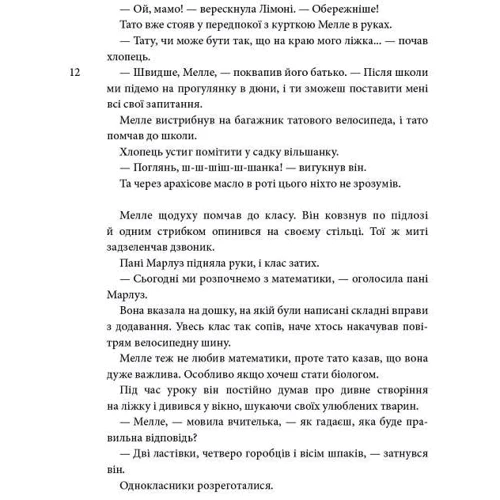 — Ой, мамо! — верескнула Лімоні. — Обережніше!

Тато вже стояв у передпокої з курткою Мелле в руках.

— Тату, чи може бути так, що на краю мого ліжка... — почав хлопець.

12

— Швидше, Мелле, — поквапив його батько. — Після школи ми підемо на прогулянку в дюни, і ти зможеш поставити мені всі свої запитання.

Мелле вистрибнув на багажник татового велосипеда, і тато помчав до школи.

Хлопець устиг помітити у садку вільшанку.

— Поглянь, ш-ш-шіш-ш-шанка! — вигукнув він.

Та через арахісове масло в роті цього ніхто не зрозумів.

Мелле щодуху помчав до класу. Він ковзнув по підлозі й одним стрибком опинився на своєму стільці. Тої ж миті задзеленчав дзвоник.

Пані Марлуз підняла руки, і клас затих.

— Сьогодні ми розпочнемо з математики, — оголосила пані Марлуз.

Вона вказала на дошку, на якій були написані складні вправи з додавання. Увесь клас так сопів, наче хтось накачував повітрям велосипедну шину.

Мелле теж не любив математики, проте тато казав, що вона дуже важлива. Особливо якщо хочеш стати біологом.

Під час уроку він постійно думав про дивне створіння на ліжку і дивився у вікно, шукаючи своїх улюблених тварин.

— Мелле, — мовила вчителька, — як гадаєш, яка буде правильна відповідь?

— Дві ластівки, четверо горобців і вісім шпаків, — затнувся він.

Однокласники розреготалися.